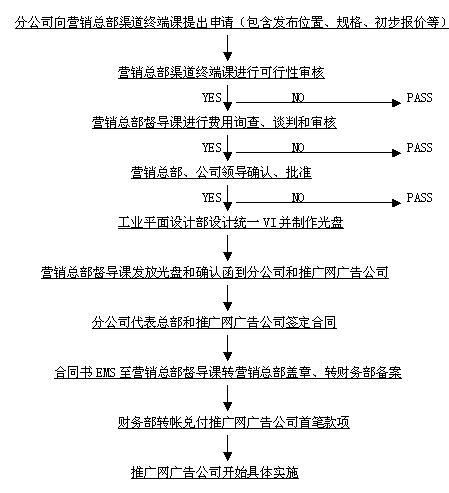 分公司向营销总部渠道终端课提出申请（包含发布位置、规格、初步报价等）

营销总部渠道终端课进行可行性审核

YES NO PASS

营销总部督导课进行费用询查、谈判和审核

YES NO PASS

营销总部、公司领导确认、批准

YES NO PASS

工业平面设计部设计统一 VI 并制作光盘

营销总部督导课发放光盘和确认函到分公司和推广网广告公司

分公司代表总部和推广网广告公司签定合同

合同书 EMS 至营销总部督导课转营销总部盖章、转财务部备案

财务部转帐兑付推广网广告公司首笔款项

推广网广告公司开始具体实施